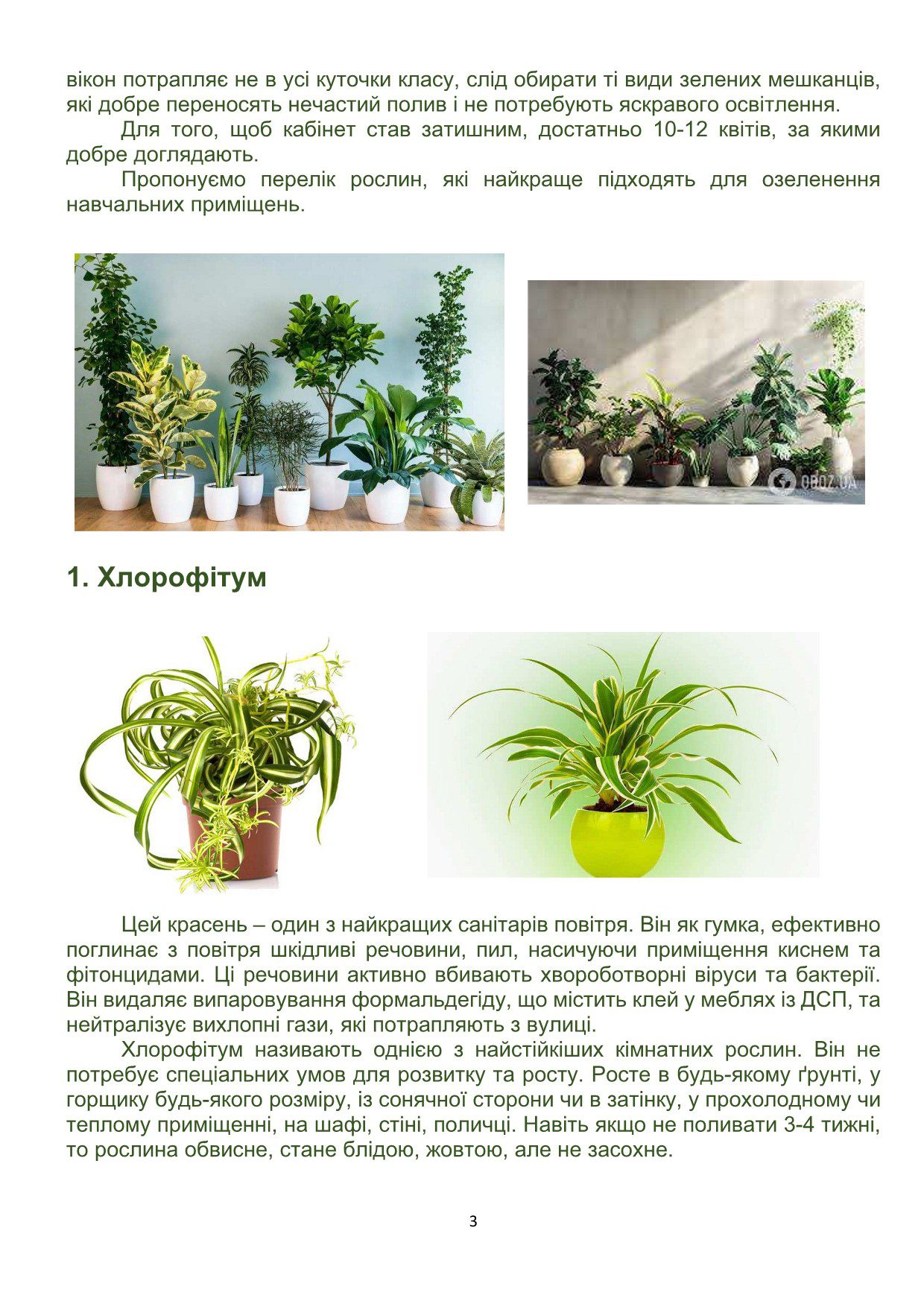 вікон потрапляє не в усі куточки класу, слід обирати ті види зелених мешканців, які добре переносять нечастий полив і не потребують яскравого освітлення.

Для того, щоб кабінет став затишним, достатньо 10-12 квітів, за якими добре доглядають.

Пропонуємо перелік рослин, які найкраще підходять для озеленення навчальних приміщень.

OBOZ.UA

1. Хлорофітум

Цей красень – один з найкращих санітарів повітря. Він як гумка, ефективно поглинає з повітря шкідливі речовини, пил, насичуючи приміщення киснем та фітонцидами. Ці речовини активно вбивають хвороботворні віруси та бактерії. Він видаляє випаровування формальдегіду, що містить клей у меблях із ДСП, та нейтралізує вихлопні гази, які потрапляють з вулиці.

Хлорофітум називають однією з найстійкіших кімнатних рослин. Він не потребує спеціальних умов для розвитку та росту. Росте в будь-якому ґрунті, у горщику будь-якого розміру, із сонячної сторони чи в затінку, у прохолодному чи теплому приміщенні, на шафі, стіні, поличці. Навіть якщо не поливати 3-4 тижні, то рослина обвисне, стане блідою, жовтою, але не засохне.

3